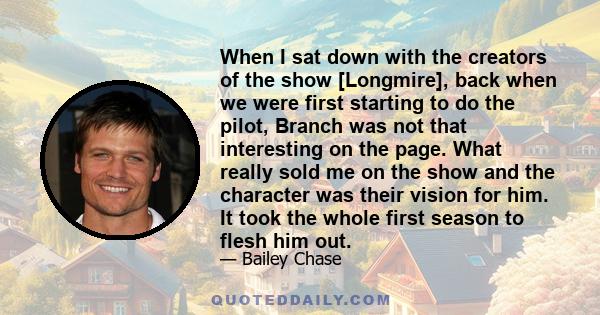 When I sat down with the creators of the show [Longmire], back when we were first starting to do the pilot, Branch was not that interesting on the page. What really sold me on the show and the character was their vision for him. It took the whole first season to flesh him out.

— Bailey Chase

QUOTEDDAILY.COM